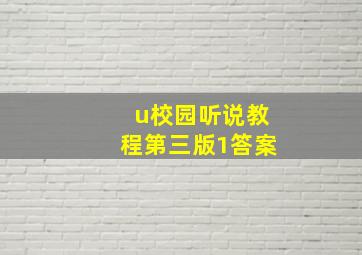 u校园听说教程第三版1答案